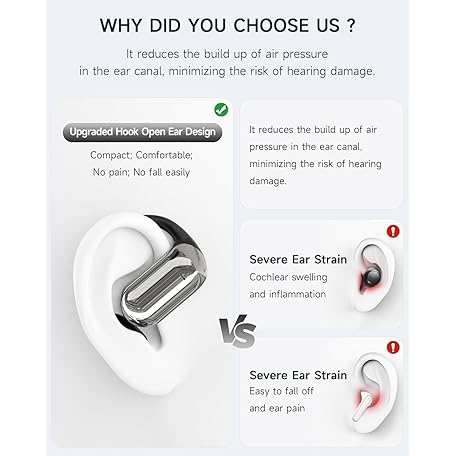 WHY DID YOU CHOOSE US ?

It reduces the build up of air pressure in the ear canal, minimizing the risk of hearing damage.

Upgraded Hook Open Ear Design

Compact; Comfortable;
No pain; No fall easily

VS

It reduces the build up of air pressure in the ear canal, minimizing the risk of hearing damage.

Severe Ear Strain
Cochlear swelling
and inflammation

Severe Ear Strain
Easy to fall off
and ear pain